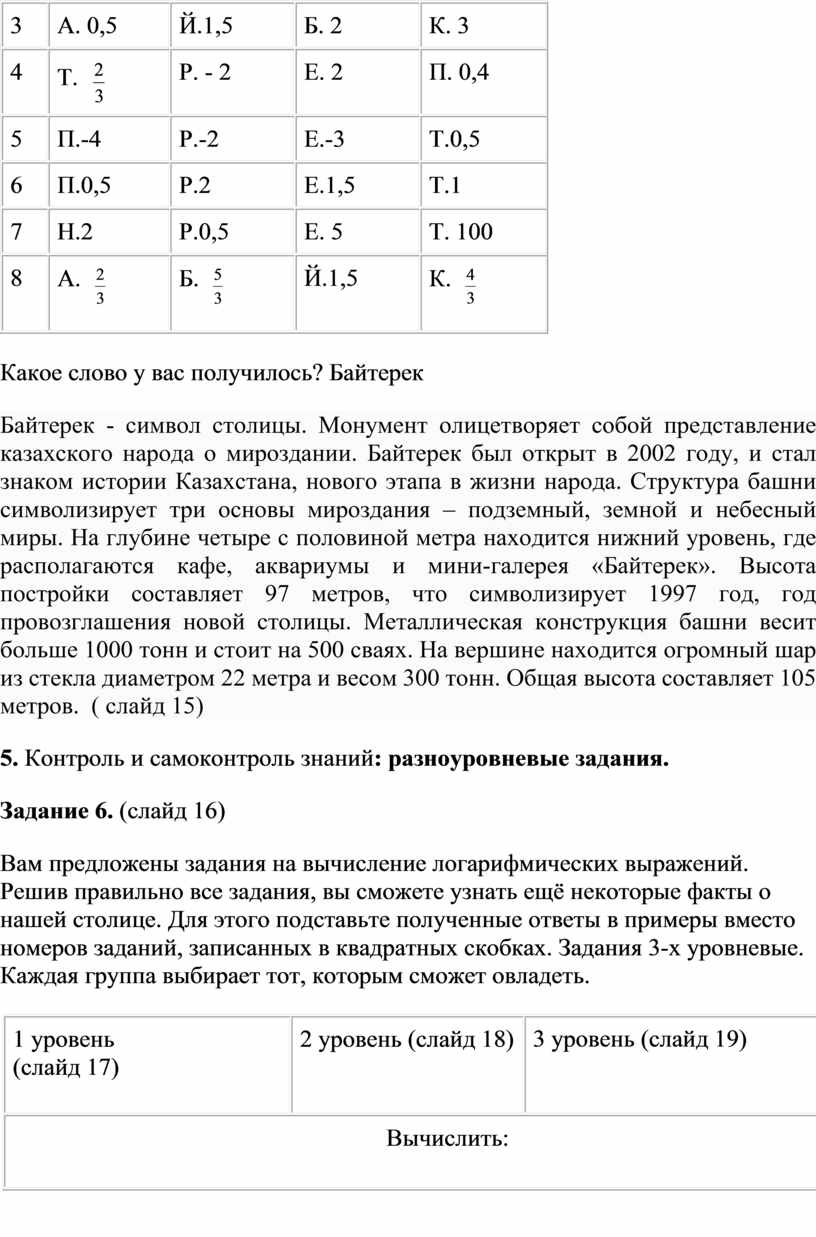 | 3 | А. 0,5 | Й.1,5 | Б. 2 | К. 3 |
|---|---|---|---|---|
| 4 | Т. $\frac{2}{3}$ | Р. - 2 | Е. 2 | П. 0,4 |
| 5 | П.-4 | Р.-2 | Е.-3 | Т.0,5 |
| 6 | П.0,5 | Р.2 | Е.1,5 | Т.1 |
| 7 | Н.2 | Р.0,5 | Е. 5 | Т. 100 |
| 8 | А. $\frac{2}{3}$ | Б. $\frac{5}{3}$ | Й.1,5 | К. $\frac{4}{3}$ |

Какое слово у вас получилось? Байтерек

Байтерек - символ столицы. Монумент олицетворяет собой представление казахского народа о мироздании. Байтерек был открыт в 2002 году, и стал знаком истории Казахстана, нового этапа в жизни народа. Структура башни символизирует три основы мироздания – подземный, земной и небесный миры. На глубине четыре с половиной метра находится нижний уровень, где располагаются кафе, аквариумы и мини-галерея «Байтерек». Высота постройки составляет 97 метров, что символизирует 1997 год, год провозглашения новой столицы. Металлическая конструкция башни весит больше 1000 тонн и стоит на 500 сваях. На вершине находится огромный шар из стекла диаметром 22 метра и весом 300 тонн. Общая высота составляет 105 метров. ( слайд 15)

5. Контроль и самоконтроль знаний: разноуровневые задания.

Задание 6. (слайд 16)

Вам предложены задания на вычисление логарифмических выражений. Решив правильно все задания, вы сможете узнать ещё некоторые факты о нашей столице. Для этого подставьте полученные ответы в примеры вместо номеров заданий, записанных в квадратных скобках. Задания 3-х уровневые. Каждая группа выбирает тот, которым сможет овладеть.

| 1 уровень (слайд 17) | 2 уровень (слайд 18) | 3 уровень (слайд 19) |
|---|---|---|
| Вычислить: | | |